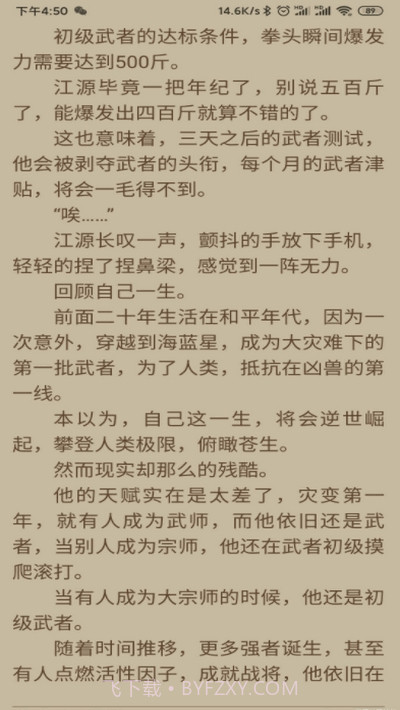 下午4:50 14.6K/s 89

初级武者的达标条件，拳头瞬间爆发力需要达到500斤。

江源毕竟一把年纪了，别说五百斤了，能爆发出四百斤就算不错的了。

这也意味着，三天之后的武者测试，他会被剥夺武者的头衔，每个月的武者津贴，将会一毛得不到。

“唉……”

江源长叹一声，颤抖的手放下手机，轻轻的捏了捏鼻梁，感觉到一阵无力。

回顾自己一生。

前面二十年生活在和平年代，因为一次意外，穿越到海蓝星，成为大灾难下的第一批武者，为了人类，抵抗在凶兽的第一线。

本以为，自己这一生，将会逆世崛起，攀登人类极限，俯瞰苍生。

然而现实却那么的残酷。

他的天赋实在是太差了，灾变第一年，就有人成为武师，而他依旧还是武者，当别人成为宗师，他还在武者初级摸爬滚打。

当有人成为大宗师的时候，他还是初级武者。

随着时间推移，更多强者诞生，甚至有人点燃活性因子，成就战将，他依旧在

飞下载 • BYFZXY.COM